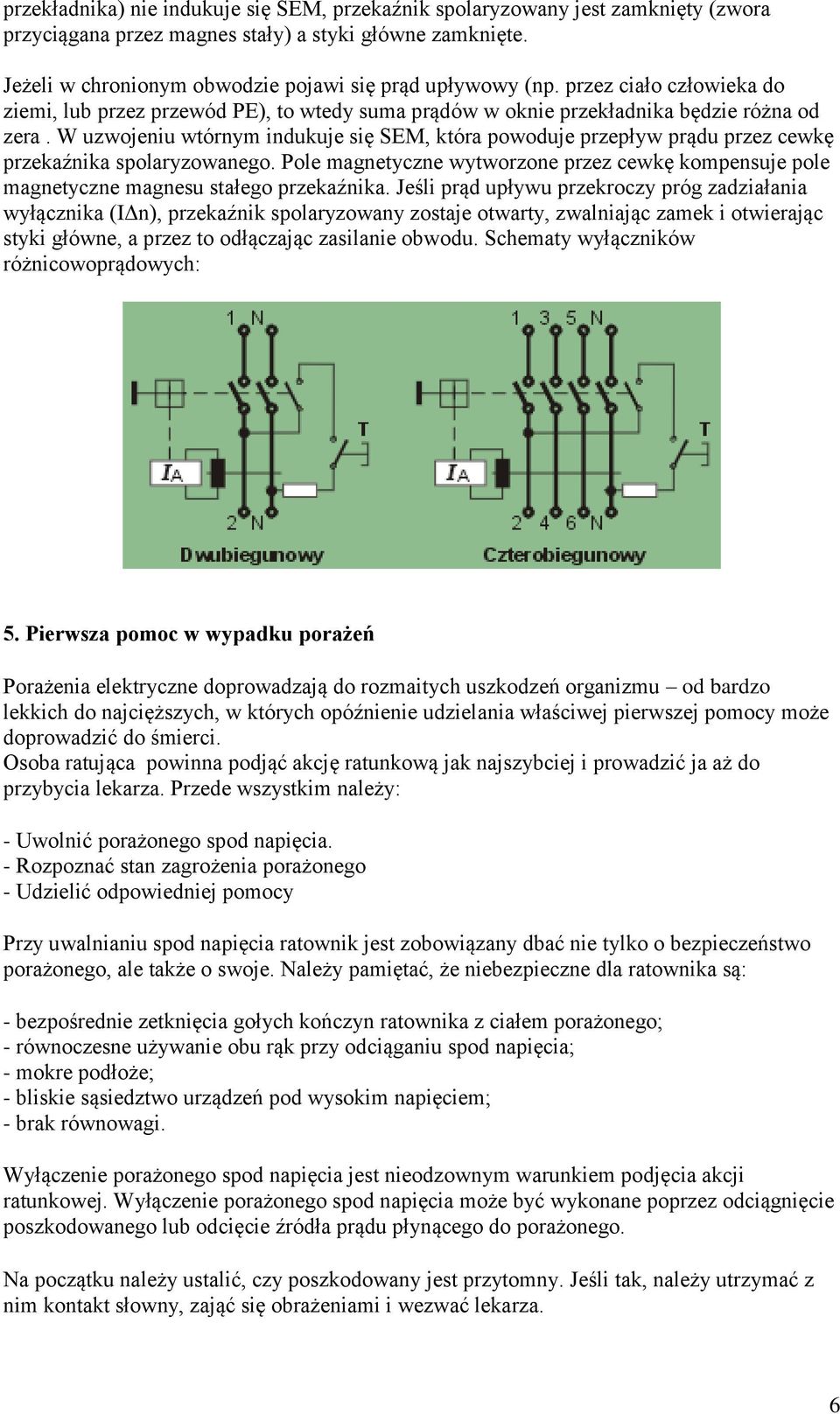 przekładnika) nie indukuje się SEM, przekaźnik spolaryzowany jest zamknięty (zwora przyciągana przez magnes stały) a styki główne zamknięte.

Jeżeli w chronionym obwodzie pojawi się prąd upływowy (np. przez ciało człowieka do ziemi, lub przez przewód PE), to wtedy suma prądów w oknie przekładnika będzie różna od zera . W uzwojeniu wtórnym indukuje się SEM, która powoduje przepływ prądu przez cewkę przekaźnika spolaryzowanego. Pole magnetyczne wytworzone przez cewkę kompensuje pole magnetyczne magnesu stałego przekaźnika. Jeśli prąd upływu przekroczy próg zadziałania wyłącznika (IΔn), przekaźnik spolaryzowany zostaje otwarty, zwalniając zamek i otwierając styki główne, a przez to odłączając zasilanie obwodu. Schematy wyłączników różnicowoprądowych:

1 N
T
$I_A$
2 N
Dwubiegunowy

1 3 5 N
T
$I_A$
2 4 6 N
Czterobiegunowy

5. Pierwsza pomoc w wypadku porażeń

Porażenia elektryczne doprowadzają do rozmaitych uszkodzeń organizmu – od bardzo lekkich do najcięższych, w których opóźnienie udzielania właściwej pierwszej pomocy może doprowadzić do śmierci.
Osoba ratująca powinna podjąć akcję ratunkową jak najszybciej i prowadzić ja aż do przybycia lekarza. Przede wszystkim należy:

- Uwolnić porażonego spod napięcia.
- Rozpoznać stan zagrożenia porażonego
- Udzielić odpowiedniej pomocy

Przy uwalnianiu spod napięcia ratownik jest zobowiązany dbać nie tylko o bezpieczeństwo porażonego, ale także o swoje. Należy pamiętać, że niebezpieczne dla ratownika są:

- bezpośrednie zetknięcia gołych kończyn ratownika z ciałem porażonego;
- równoczesne używanie obu rąk przy odciąganiu spod napięcia;
- mokre podłoże;
- bliskie sąsiedztwo urządzeń pod wysokim napięciem;
- brak równowagi.

Wyłączenie porażonego spod napięcia jest nieodzownym warunkiem podjęcia akcji ratunkowej. Wyłączenie porażonego spod napięcia może być wykonane poprzez odciągnięcie poszkodowanego lub odcięcie źródła prądu płynącego do porażonego.

Na początku należy ustalić, czy poszkodowany jest przytomny. Jeśli tak, należy utrzymać z nim kontakt słowny, zająć się obrażeniami i wezwać lekarza.

6